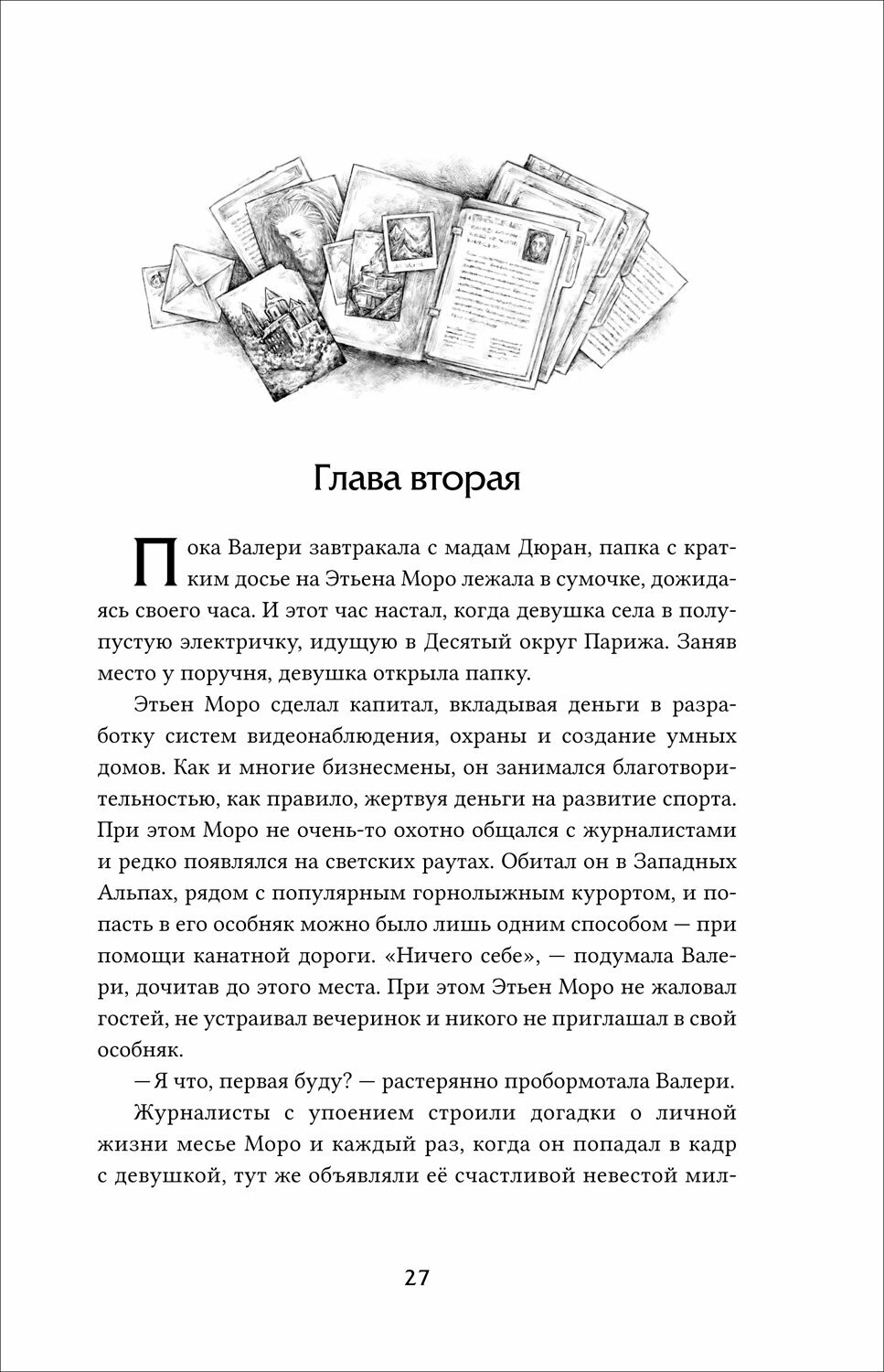 Глава вторая

Пока Валери завтракала с мадам Дюран, папка с кратким досье на Этьена Моро лежала в сумочке, дожидаясь своего часа. И этот час настал, когда девушка села в полупустую электричку, идущую в Десятый округ Парижа. Заняв место у поручня, девушка открыла папку.

Этьен Моро сделал капитал, вкладывая деньги в разработку систем видеонаблюдения, охраны и создание умных домов. Как и многие бизнесмены, он занимался благотворительностью, как правило, жертвуя деньги на развитие спорта. При этом Моро не очень-то охотно общался с журналистами и редко появлялся на светских раутах. Обитал он в Западных Альпах, рядом с популярным горнолыжным курортом, и попасть в его особняк можно было лишь одним способом — при помощи канатной дороги. «Ничего себе», — подумала Валери, дочитав до этого места. При этом Этьен Моро не жаловал гостей, не устраивал вечеринок и никого не приглашал в свой особняк.

— Я что, первая буду? — растерянно пробормотала Валери.

Журналисты с упоением строили догадки о личной жизни месье Моро и каждый раз, когда он попадал в кадр с девушкой, тут же объявляли её счастливой невестой мил-

27